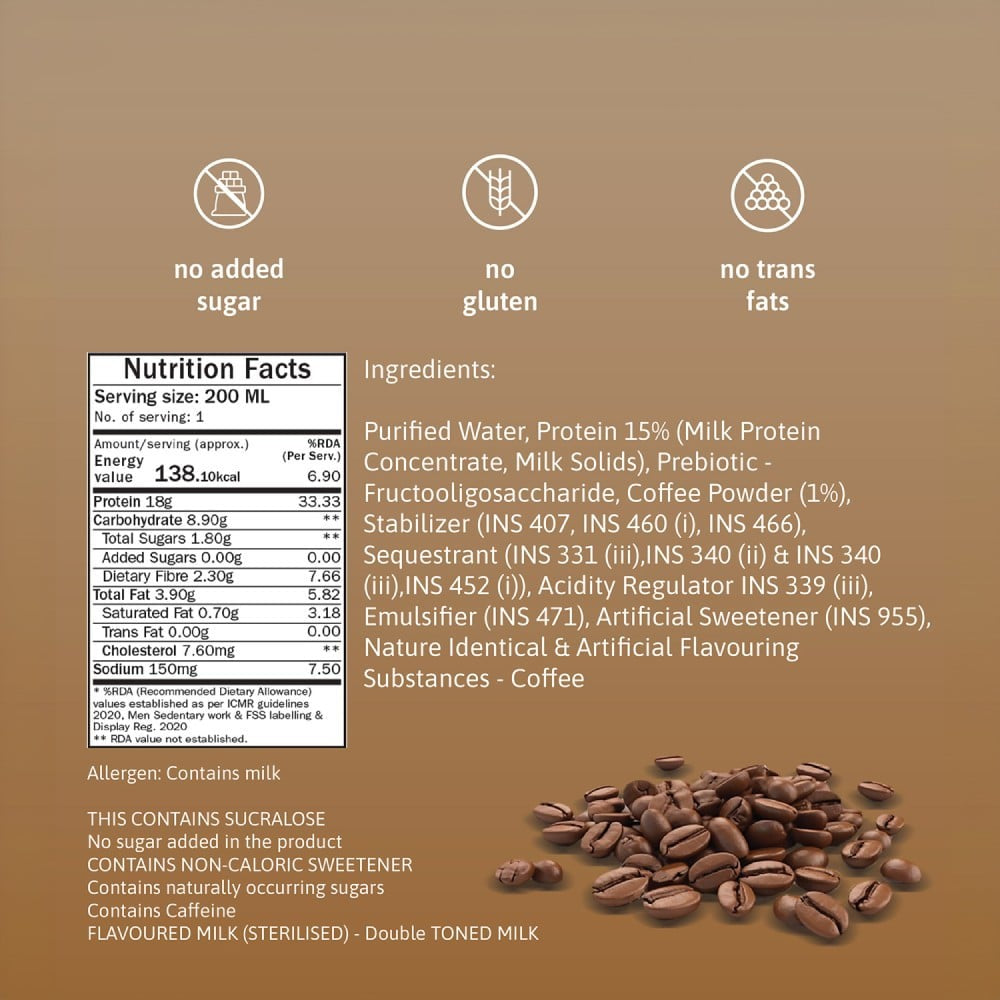 no added sugar

no gluten

no trans fats

Nutrition Facts
Serving size: 200 ML
No. of serving: 1

| Amount/serving (approx.) | %RDA (Per Serv.) |
|---|---|
| Energy value 138.10kcal | 6.90 |
| Protein 18g | 33.33 |
| Carbohydrate 8.90g | ** |
| Total Sugars 1.80g | ** |
| Added Sugars 0.00g | 0.00 |
| Dietary Fibre 2.30g | 7.66 |
| Total Fat 3.90g | 5.82 |
| Saturated Fat 0.70g | 3.18 |
| Trans Fat 0.00g | 0.00 |
| Cholesterol 7.60mg | ** |
| Sodium 150mg | 7.50 |

* %RDA (Recommended Dietary Allowance) values established as per ICMR guidelines 2020, Men Sedentary work & FSS labelling & Display Reg. 2020
** RDA value not established.

Ingredients:

Purified Water, Protein 15% (Milk Protein Concentrate, Milk Solids), Prebiotic - Fructooligosaccharide, Coffee Powder (1%), Stabilizer (INS 407, INS 460 (i), INS 466), Sequestrant (INS 331 (iii),INS 340 (ii) & INS 340 (iii),INS 452 (i)), Acidity Regulator INS 339 (iii), Emulsifier (INS 471), Artificial Sweetener (INS 955), Nature Identical & Artificial Flavouring Substances - Coffee

Allergen: Contains milk

THIS CONTAINS SUCRALOSE
No sugar added in the product
CONTAINS NON-CALORIC SWEETENER
Contains naturally occurring sugars
Contains Caffeine
FLAVOURED MILK (STERILISED) - Double TONED MILK